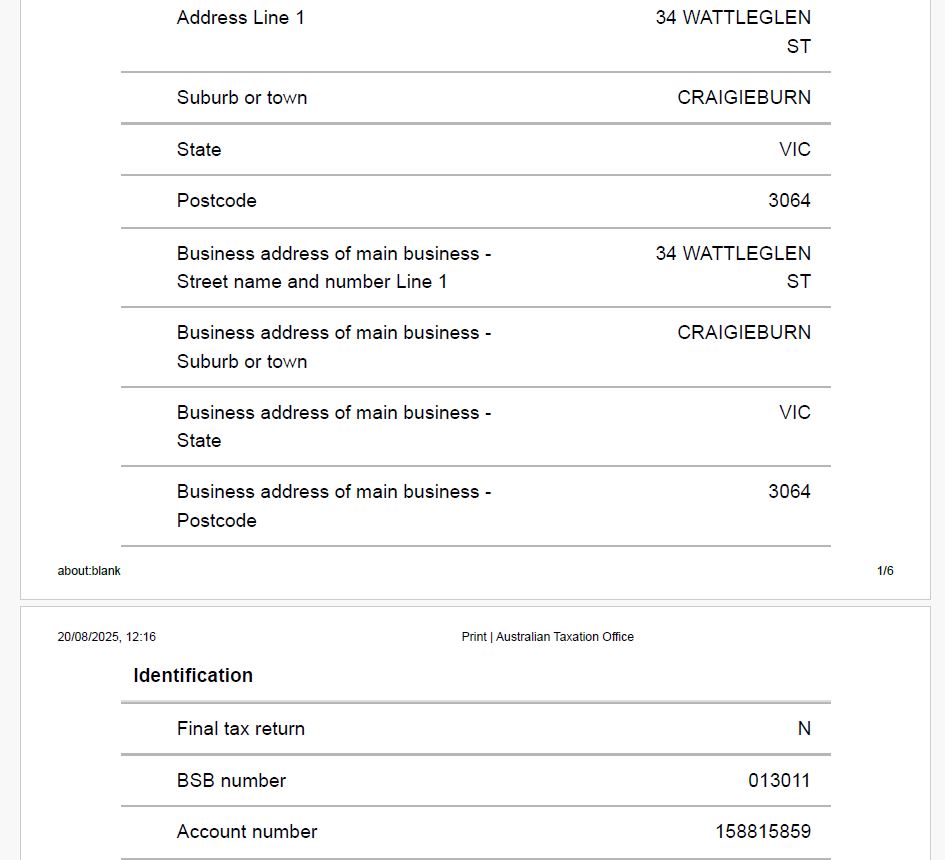 | | |
|---|---|
| Address Line 1 | 34 WATTLEGLEN ST |
| Suburb or town | CRAIGIEBURN |
| State | VIC |
| Postcode | 3064 |
| Business address of main business - Street name and number Line 1 | 34 WATTLEGLEN ST |
| Business address of main business - Suburb or town | CRAIGIEBURN |
| Business address of main business - State | VIC |
| Business address of main business - Postcode | 3064 |

about:blank

1/6

20/08/2025, 12:16

Print | Australian Taxation Office

Identification

| | |
|---|---|
| Final tax return | N |
| BSB number | 013011 |
| Account number | 158815859 |